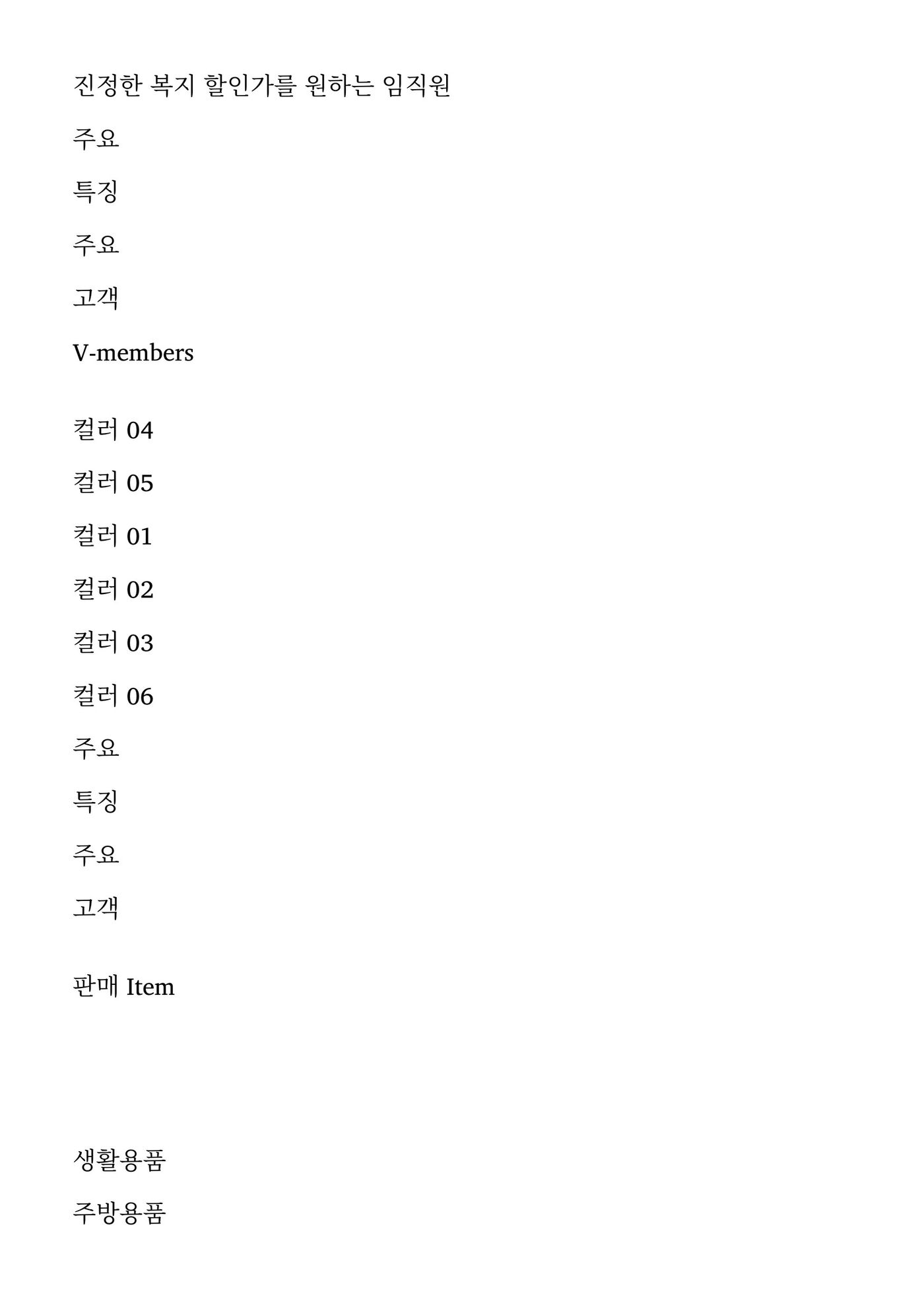 진정한 복지 할인가를 원하는 임직원

주요

특징

주요

고객

V-members

컬러 04

컬러 05

컬러 01

컬러 02

컬러 03

컬러 06

주요

특징

주요

고객

판매 Item

생활용품

주방용품